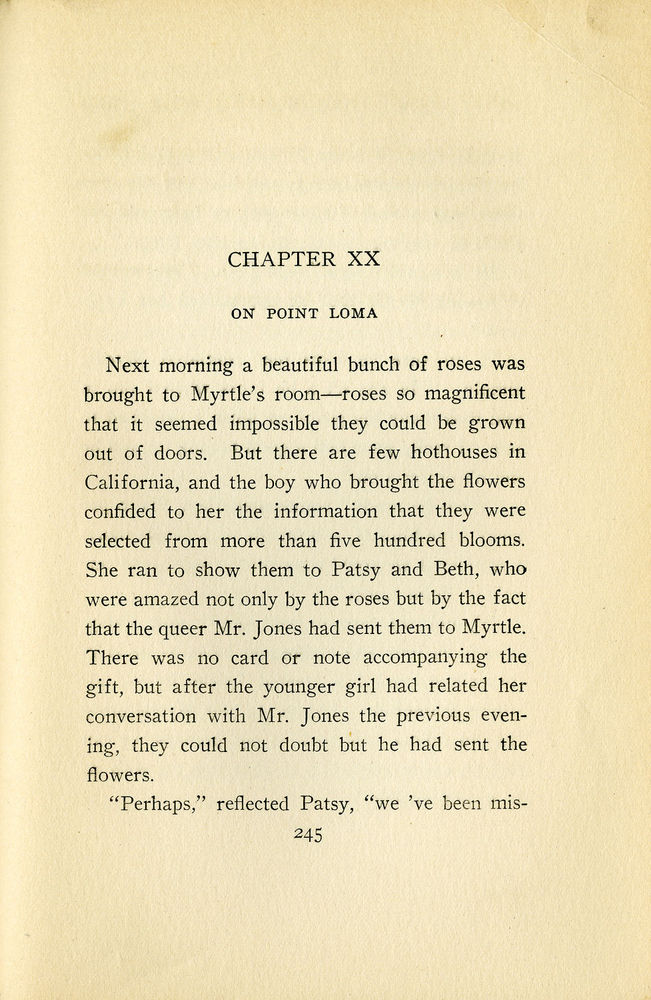 CHAPTER XX

ON POINT LOMA

Next morning a beautiful bunch of roses was brought to Myrtle's room—roses so magnificent that it seemed impossible they could be grown out of doors. But there are few hothouses in California, and the boy who brought the flowers confided to her the information that they were selected from more than five hundred blooms. She ran to show them to Patsy and Beth, who were amazed not only by the roses but by the fact that the queer Mr. Jones had sent them to Myrtle. There was no card or note accompanying the gift, but after the younger girl had related her conversation with Mr. Jones the previous evening, they could not doubt but he had sent the flowers.

"Perhaps," reflected Patsy, "we 've been mis-

245